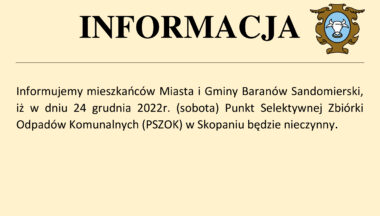 INFORMACJA

Informujemy mieszkańców Miasta i Gminy Baranów Sandomierski, iż w dniu 24 grudnia 2022r. (sobota) Punkt Selektywnej Zbiórki Odpadów Komunalnych (PSZOK) w Skopaniu będzie nieczynny.